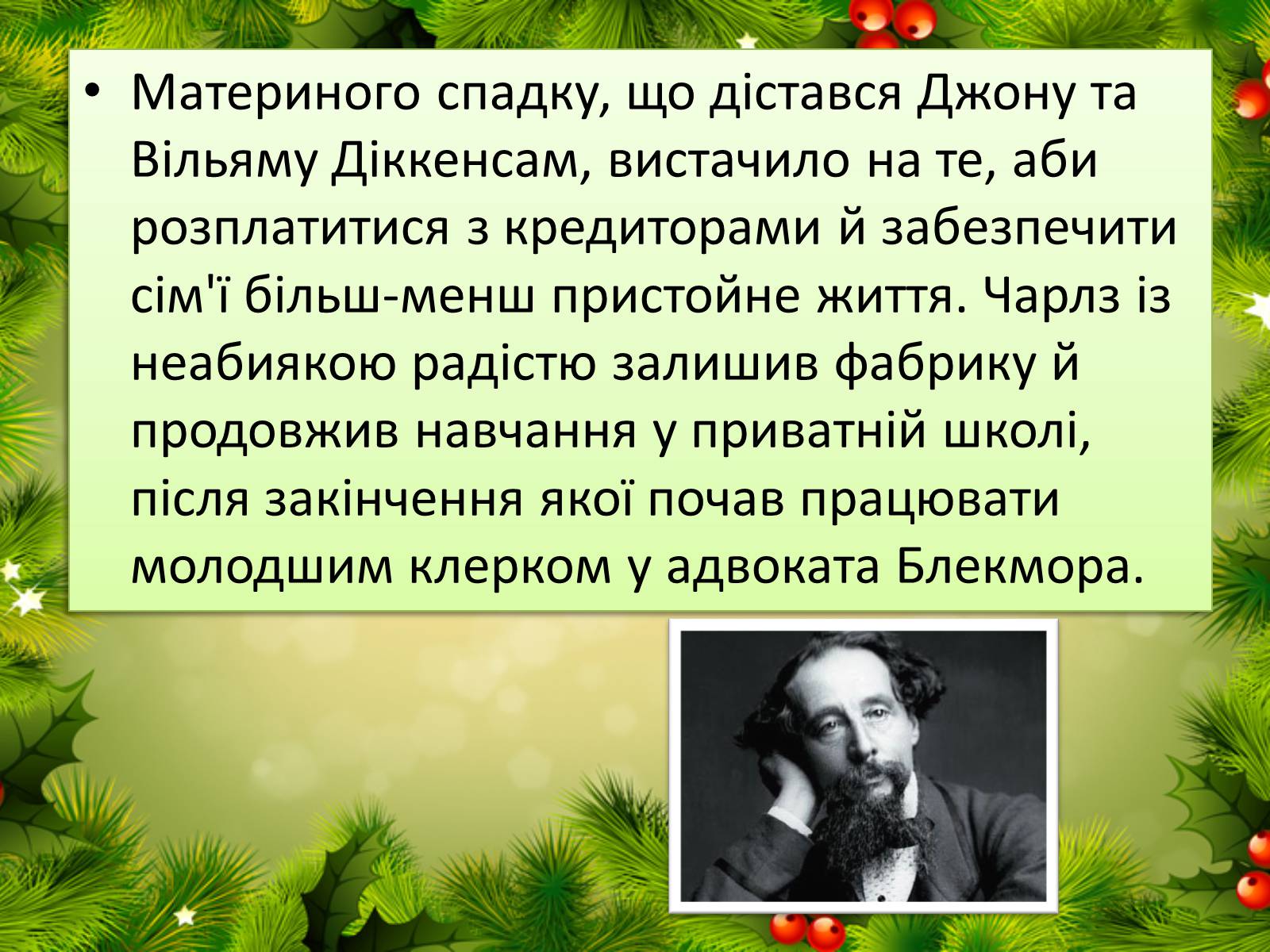 • Материного спадку, що дістався Джону та Вільяму Діккенсам, вистачило на те, аби розплатитися з кредиторами й забезпечити сім'ї більш-менш пристойне життя. Чарлз із неабиякою радістю залишив фабрику й продовжив навчання у приватній школі, після закінчення якої почав працювати молодшим клерком у адвоката Блекмора.